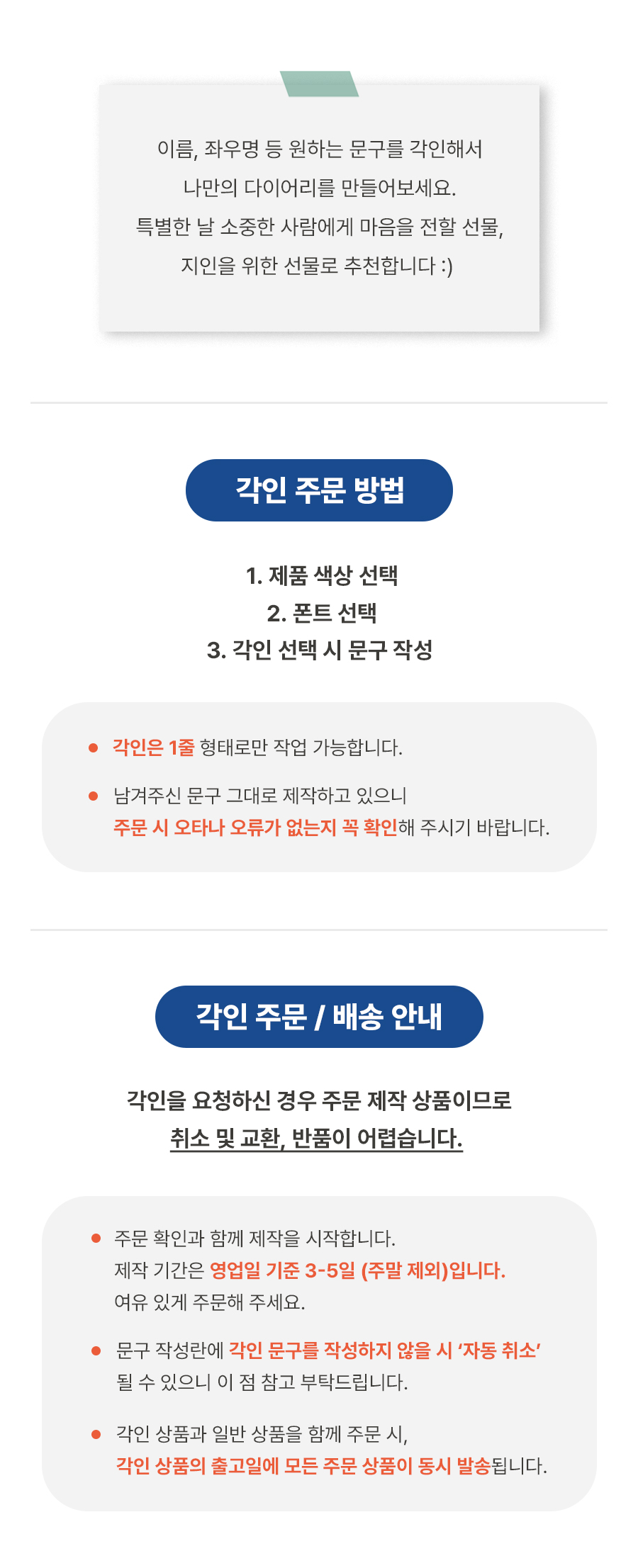 이름, 좌우명 등 원하는 문구를 각인해서
나만의 다이어리를 만들어보세요.
특별한 날 소중한 사람에게 마음을 전할 선물,
지인을 위한 선물로 추천합니다 :)

각인 주문 방법

1. 제품 색상 선택
2. 폰트 선택
3. 각인 선택 시 문구 작성

• 각인은 1줄 형태로만 작업 가능합니다.

• 남겨주신 문구 그대로 제작하고 있으니 주문 시 오타나 오류가 없는지 꼭 확인해 주시기 바랍니다.

각인 주문 / 배송 안내

각인을 요청하신 경우 주문 제작 상품이므로
취소 및 교환, 반품이 어렵습니다.

• 주문 확인과 함께 제작을 시작합니다.
제작 기간은 영업일 기준 3-5일 (주말 제외)입니다.
여유 있게 주문해 주세요.

• 문구 작성란에 각인 문구를 작성하지 않을 시 '자동 취소' 될 수 있으니 이 점 참고 부탁드립니다.

• 각인 상품과 일반 상품을 함께 주문 시, 각인 상품의 출고일에 모든 주문 상품이 동시 발송됩니다.